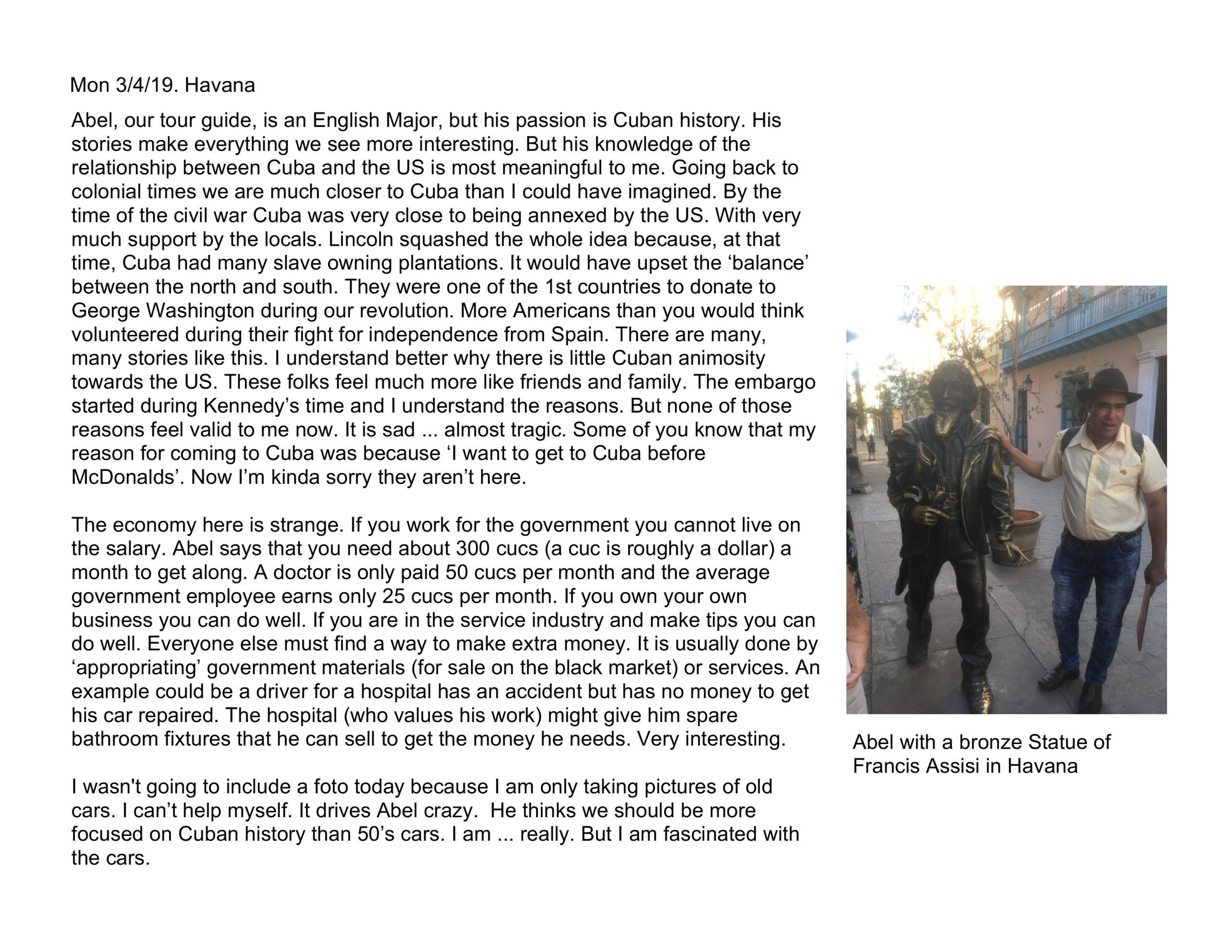 Mon 3/4/19. Havana

Abel, our tour guide, is an English Major, but his passion is Cuban history. His stories make everything we see more interesting. But his knowledge of the relationship between Cuba and the US is most meaningful to me. Going back to colonial times we are much closer to Cuba than I could have imagined. By the time of the civil war Cuba was very close to being annexed by the US. With very much support by the locals. Lincoln squashed the whole idea because, at that time, Cuba had many slave owning plantations. It would have upset the 'balance' between the north and south. They were one of the 1st countries to donate to George Washington during our revolution. More Americans than you would think volunteered during their fight for independence from Spain. There are many, many stories like this. I understand better why there is little Cuban animosity towards the US. These folks feel much more like friends and family. The embargo started during Kennedy's time and I understand the reasons. But none of those reasons feel valid to me now. It is sad ... almost tragic. Some of you know that my reason for coming to Cuba was because 'I want to get to Cuba before McDonalds'. Now I'm kinda sorry they aren't here.

The economy here is strange. If you work for the government you cannot live on the salary. Abel says that you need about 300 cucs (a cuc is roughly a dollar) a month to get along. A doctor is only paid 50 cucs per month and the average government employee earns only 25 cucs per month. If you own your own business you can do well. If you are in the service industry and make tips you can do well. Everyone else must find a way to make extra money. It is usually done by 'appropriating' government materials (for sale on the black market) or services. An example could be a driver for a hospital has an accident but has no money to get his car repaired. The hospital (who values his work) might give him spare bathroom fixtures that he can sell to get the money he needs. Very interesting.

I wasn't going to include a foto today because I am only taking pictures of old cars. I can't help myself. It drives Abel crazy. He thinks we should be more focused on Cuban history than 50's cars. I am ... really. But I am fascinated with the cars.

Abel with a bronze Statue of Francis Assisi in Havana